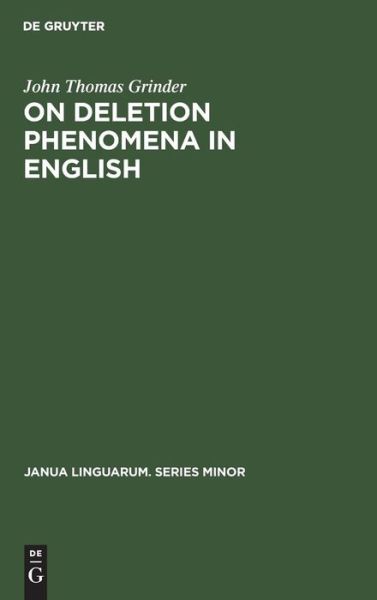 DE GRUYTER

John Thomas Grinder

ON DELETION PHENOMENA IN ENGLISH

JANUA LINGUARUM. SERIES MINOR

DE
G